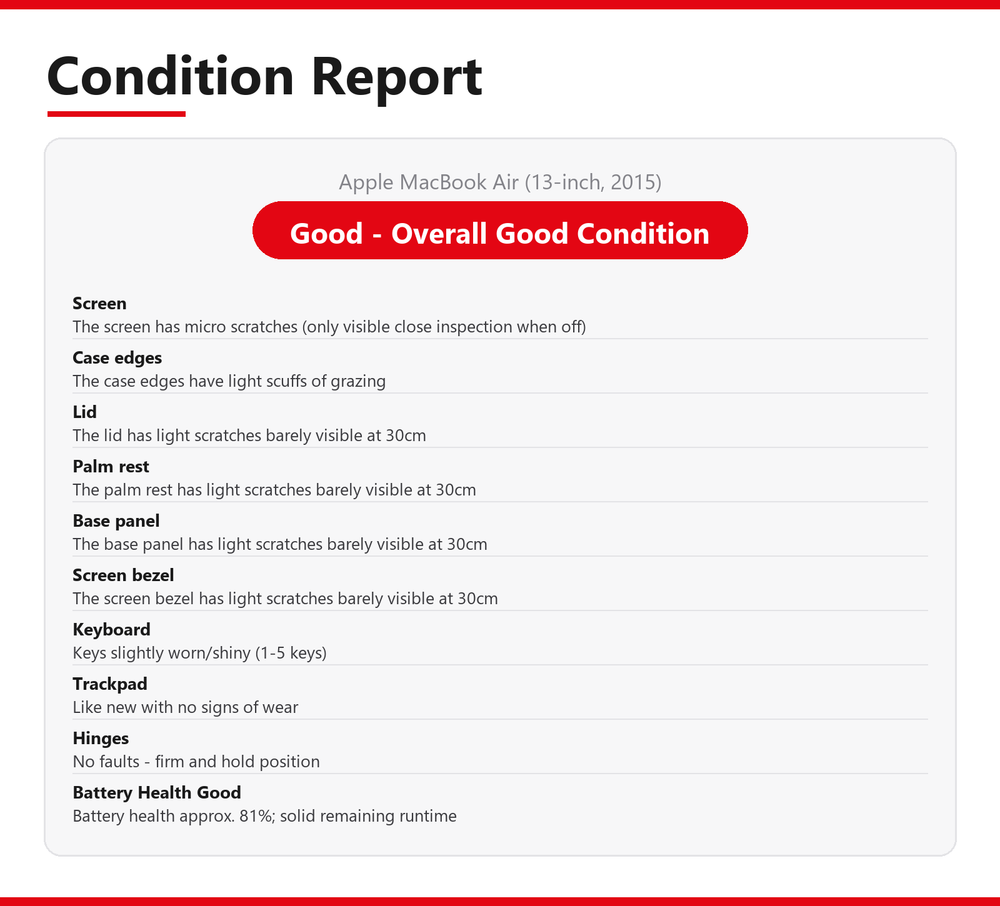 Condition Report

Apple MacBook Air (13-inch, 2015)

Good - Overall Good Condition

Screen
The screen has micro scratches (only visible close inspection when off)

Case edges
The case edges have light scuffs of grazing

Lid
The lid has light scratches barely visible at 30cm

Palm rest
The palm rest has light scratches barely visible at 30cm

Base panel
The base panel has light scratches barely visible at 30cm

Screen bezel
The screen bezel has light scratches barely visible at 30cm

Keyboard
Keys slightly worn/shiny (1-5 keys)

Trackpad
Like new with no signs of wear

Hinges
No faults - firm and hold position

Battery Health Good
Battery health approx. 81%; solid remaining runtime